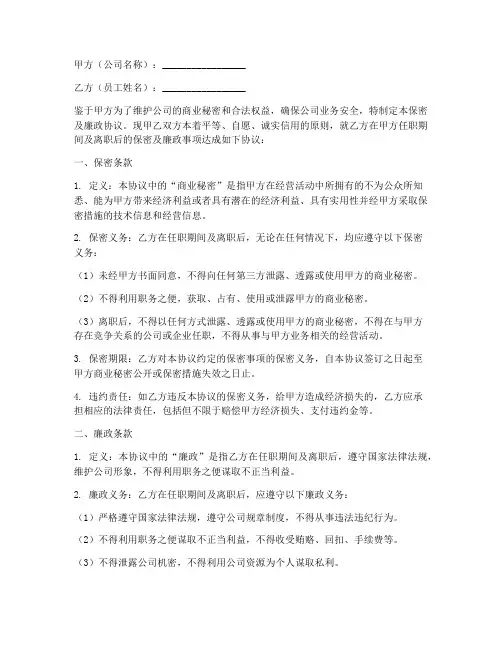 甲方（公司名称）：________________

乙方（员工姓名）：________________

鉴于甲方为了维护公司的商业秘密和合法权益，确保公司业务安全，特制定本保密及廉政协议。现甲乙双方本着平等、自愿、诚实信用的原则，就乙方在甲方任职期间及离职后的保密及廉政事项达成如下协议：

一、保密条款

1. 定义：本协议中的“商业秘密”是指甲方在经营活动中所拥有的不为公众所知悉、能为甲方带来经济利益或者具有潜在的经济利益、具有实用性并经甲方采取保密措施的技术信息和经营信息。

2. 保密义务：乙方在任职期间及离职后，无论在任何情况下，均应遵守以下保密义务：

（1）未经甲方书面同意，不得向任何第三方泄露、透露或使用甲方的商业秘密。

（2）不得利用职务之便，获取、占有、使用或泄露甲方的商业秘密。

（3）离职后，不得以任何方式泄露、透露或使用甲方的商业秘密，不得在与甲方存在竞争关系的公司或企业任职，不得从事与甲方业务相关的经营活动。

3. 保密期限：乙方对本协议约定的保密事项的保密义务，自本协议签订之日起至甲方商业秘密公开或保密措施失效之日止。

4. 违约责任：如乙方违反本协议的保密义务，给甲方造成经济损失的，乙方应承担相应的法律责任，包括但不限于赔偿甲方经济损失、支付违约金等。

二、廉政条款

1. 定义：本协议中的“廉政”是指乙方在任职期间及离职后，遵守国家法律法规，维护公司形象，不得利用职务之便谋取不正当利益。

2. 廉政义务：乙方在任职期间及离职后，应遵守以下廉政义务：

（1）严格遵守国家法律法规，遵守公司规章制度，不得从事违法违纪行为。

（2）不得利用职务之便谋取不正当利益，不得收受贿赂、回扣、手续费等。

（3）不得泄露公司机密，不得利用公司资源为个人谋取私利。